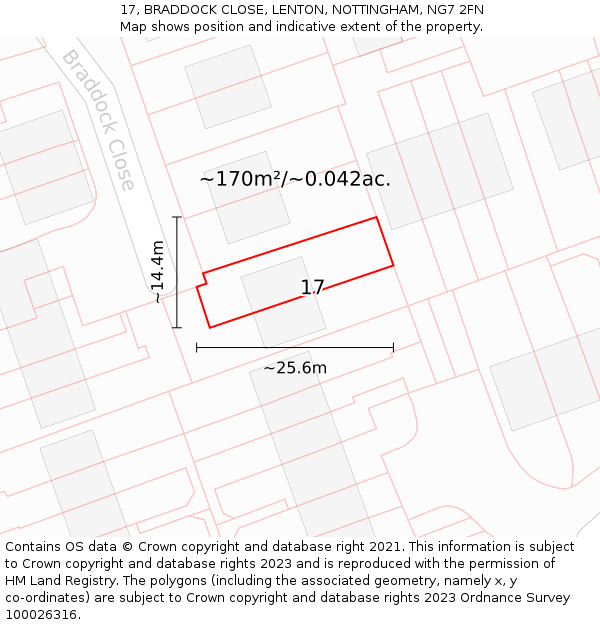 17, BRADDOCK CLOSE, LENTON, NOTTINGHAM, NG7 2FN
Map shows position and indicative extent of the property.

Braddock Close

~170m²/~0.042ac.

~14.4m

17

~25.6m

Contains OS data © Crown copyright and database right 2021. This information is subject to Crown copyright and database rights 2023 and is reproduced with the permission of HM Land Registry. The polygons (including the associated geometry, namely x, y co-ordinates) are subject to Crown copyright and database rights 2023 Ordnance Survey 100026316.